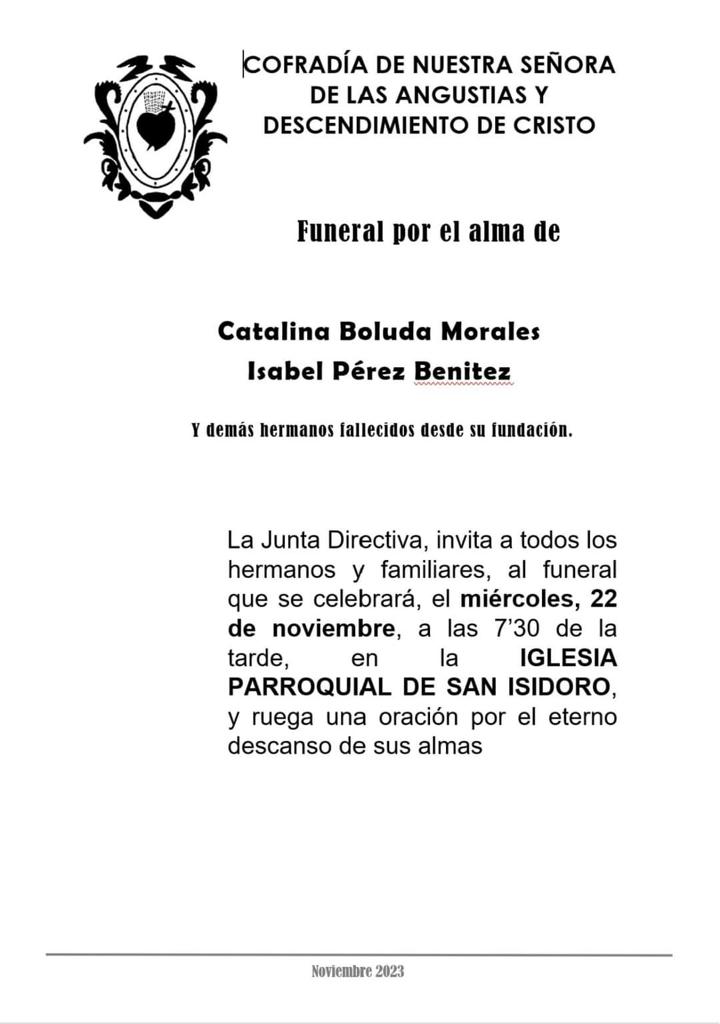 COFRADÍA DE NUESTRA SEÑORA DE LAS ANGUSTIAS Y DESCENDIMIENTO DE CRISTO

Funeral por el alma de

Catalina Boluda Morales
Isabel Pérez Benitez

Y demás hermanos fallecidos desde su fundación.

La Junta Directiva, invita a todos los hermanos y familiares, al funeral que se celebrará, el miércoles, 22 de noviembre, a las 7'30 de la tarde, en la IGLESIA PARROQUIAL DE SAN ISIDORO, y ruega una oración por el eterno descanso de sus almas

Noviembre 2023